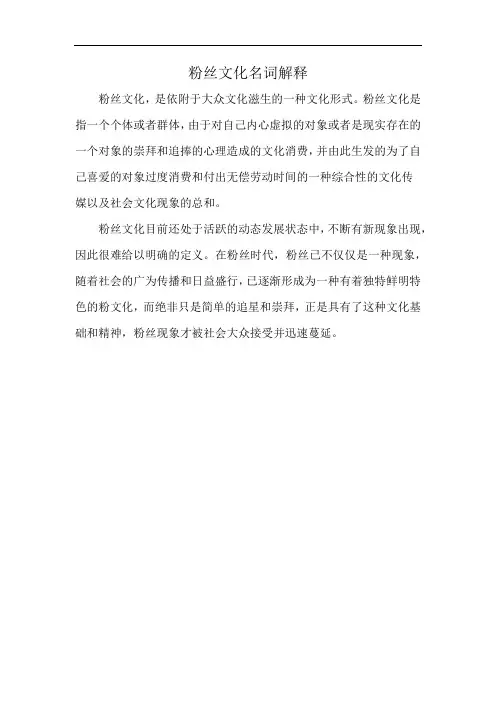 粉丝文化名词解释

粉丝文化，是依附于大众文化滋生的一种文化形式。粉丝文化是指一个个体或者群体，由于对自己内心虚拟的对象或者是现实存在的一个对象的崇拜和追捧的心理造成的文化消费，并由此生发的为了自己喜爱的对象过度消费和付出无偿劳动时间的一种综合性的文化传媒以及社会文化现象的总和。

粉丝文化目前还处于活跃的动态发展状态中，不断有新现象出现，因此很难给以明确的定义。在粉丝时代，粉丝已不仅仅是一种现象，随着社会的广为传播和日益盛行，已逐渐形成为一种有着独特鲜明特色的粉文化，而绝非只是简单的追星和崇拜，正是具有了这种文化基础和精神，粉丝现象才被社会大众接受并迅速蔓延。